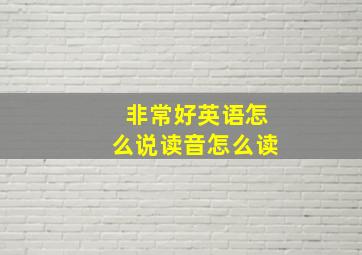 非常好英语怎么说读音怎么读